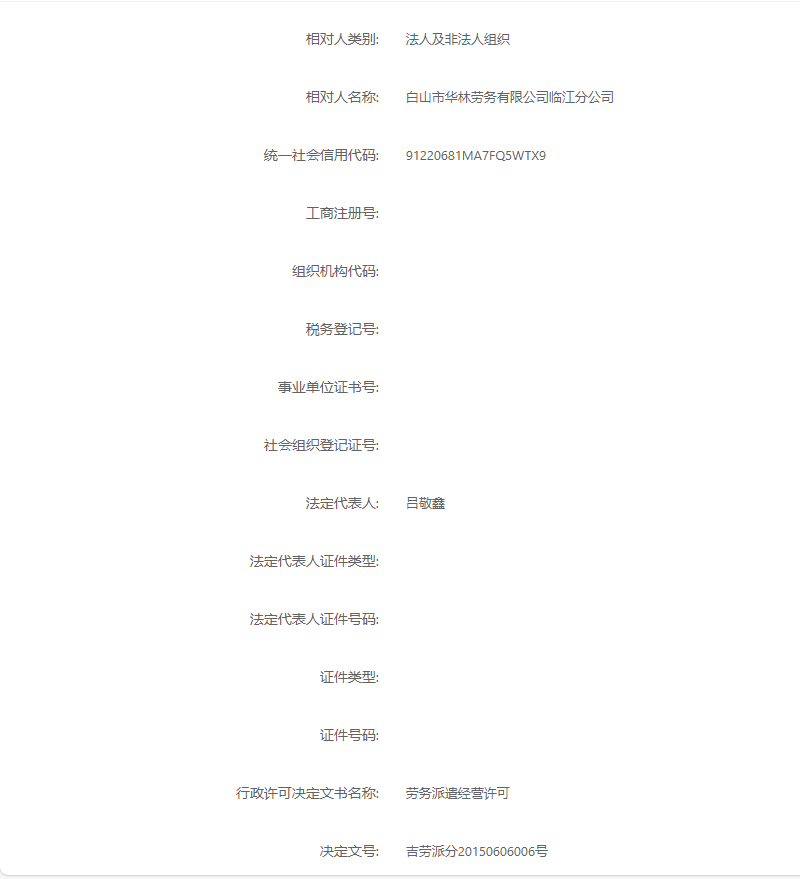 相对人类别: 法人及非法人组织

相对人名称: 白山市华林劳务有限公司临江分公司

统一社会信用代码: 91220681MA7FQ5WTX9

工商注册号:

组织机构代码:

税务登记号:

事业单位证书号:

社会组织登记证号:

法定代表人: 吕敬鑫

法定代表人证件类型:

法定代表人证件号码:

证件类型:

证件号码:

行政许可决定文书名称: 劳务派遣经营许可

决定文号: 吉劳派分20150606006号